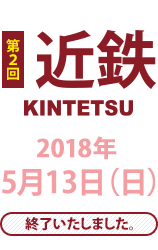 第2回
近鉄
KINTETSU

2018年
5月13日（日）

終了いたしました。